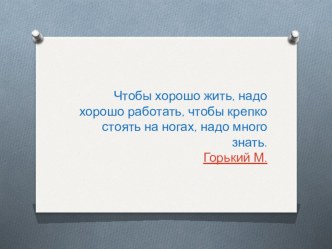 Чтобы хорошо жить, надо хорошо работать, чтобы крепко стоять на ногах, надо много знать.
Горький М.